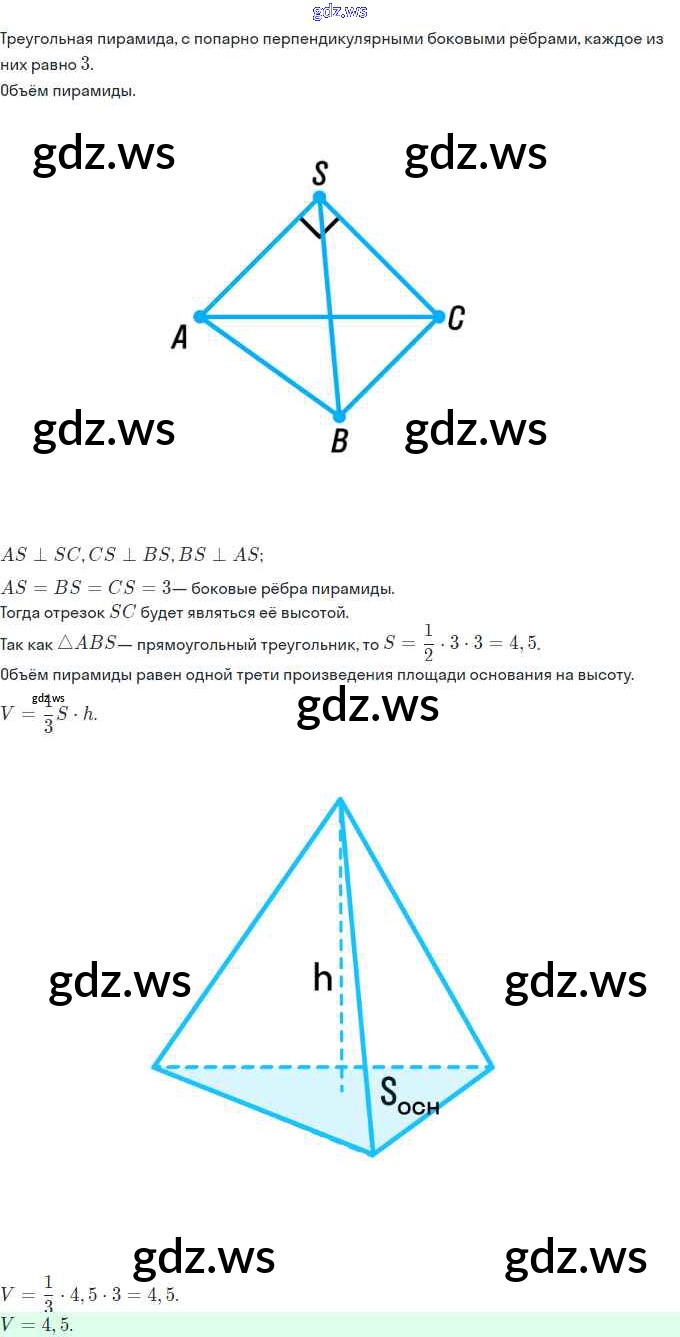 gdz.ws

Треугольная пирамида, с попарно перпендикулярными боковыми рёбрами, каждое из них равно $3$.
Объём пирамиды.

gdz.ws gdz.ws

S

A C

B

gdz.ws gdz.ws

$AS \perp SC, CS \perp BS, BS \perp AS;$
$AS = BS = CS = 3$— боковые рёбра пирамиды.
Тогда отрезок $SC$ будет являться её высотой.
Так как $\triangle ABS$— прямоугольный треугольник, то $S = \frac{1}{2} \cdot 3 \cdot 3 = 4,5.$
Объём пирамиды равен одной трети произведения площади основания на высоту.
gdz.ws
$V = \frac{1}{3} S \cdot h.$

gdz.ws

gdz.ws h gdz.ws

$S_{осн}$

gdz.ws gdz.ws

$V = \frac{1}{3} \cdot 4,5 \cdot 3 = 4,5.$
$V = 4,5.$